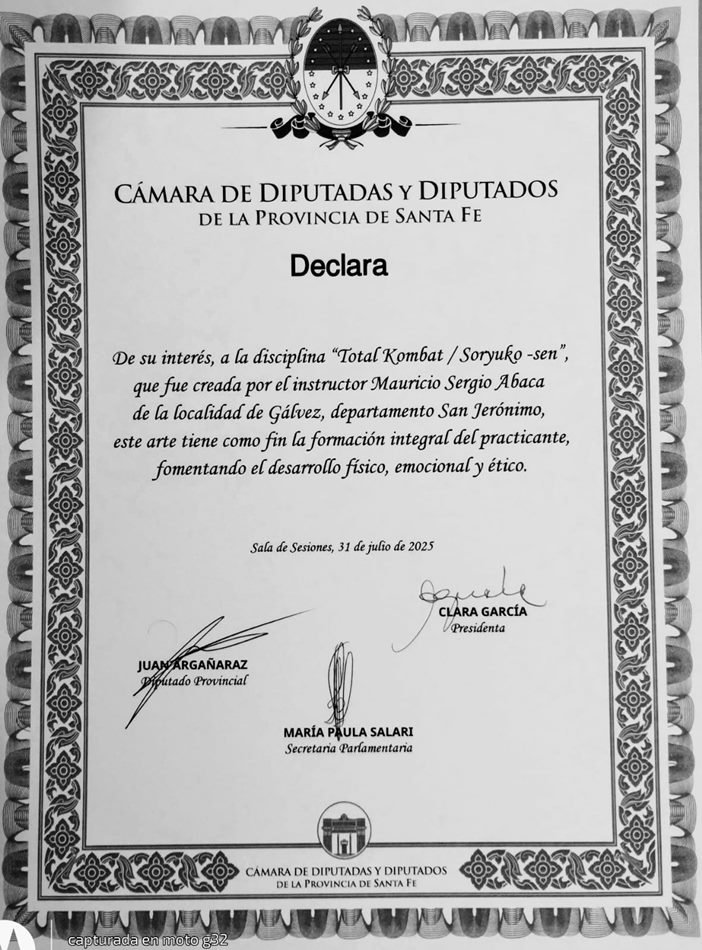 CÁMARA DE DIPUTADAS Y DIPUTADOS
DE LA PROVINCIA DE SANTA FE

Declara

De su interés, a la disciplina "Total Kombat / Soryuko -sen", que fue creada por el instructor Mauricio Sergio Abaca de la localidad de Gálvez, departamento San Jerónimo, este arte tiene como fin la formación integral del practicante, fomentando el desarrollo físico, emocional y ético.

Sala de Sesiones, 31 de julio de 2025

CLARA GARCÍA
Presidenta

JUAN ARGAÑARAZ
Diputado Provincial

MARÍA PAULA SALARI
Secretaria Parlamentaria

CÁMARA DE DIPUTADAS Y DIPUTADOS
DE LA PROVINCIA DE SANTA FE

capturada en moto g32